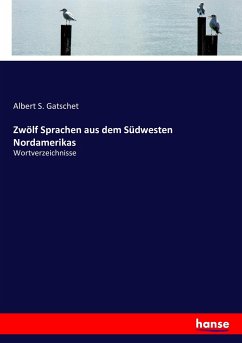 Albert S. Gatschet

Zwölf Sprachen aus dem Südwesten Nordamerikas

Wortverzeichnisse

hanse